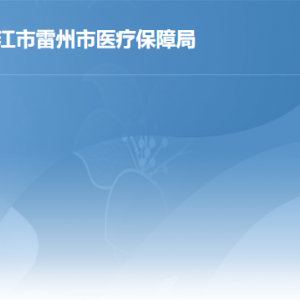 江市雷州市医疗保障局